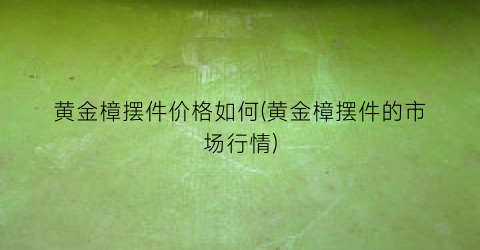 黄金樟摆件价格如何(黄金樟摆件的市场行情)